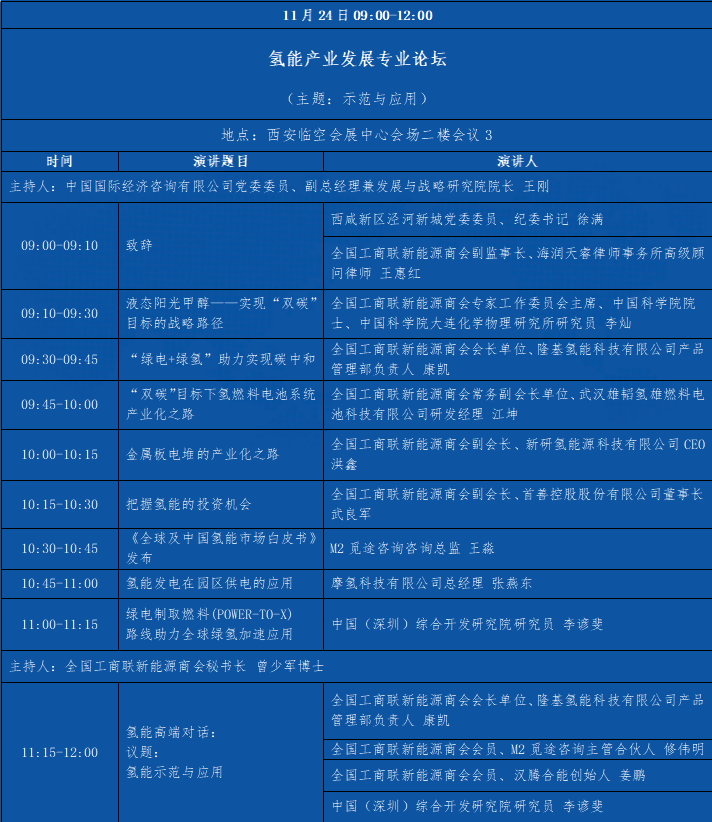 11 月 24 日 09:00-12:00

氢能产业发展专业论坛

（主题：示范与应用）

地点：西安临空会展中心会场二楼会议 3

| 时间 | 演讲题目 | 演讲人 |
|---|---|---|
| 主持人：中国国际经济咨询有限公司党委委员、副总经理兼发展与战略研究院院长 王刚 | | |
| 09:00-09:10 | 致辞 | 西咸新区泾河新城党委委员、纪委书记 徐满 |
| | | 全国工商联新能源商会副监事长、海润天睿律师事务所高级顾问律师 王惠红 |
| 09:10-09:30 | 液态阳光甲醇——实现“双碳”目标的战略路径 | 全国工商联新能源商会专家工作委员会主席、中国科学院院士、中国科学院大连化学物理研究所研究员 李灿 |
| 09:30-09:45 | “绿电+绿氢”助力实现碳中和 | 全国工商联新能源商会会长单位、隆基氢能科技有限公司产品管理部负责人 康凯 |
| 09:45-10:00 | “双碳”目标下氢燃料电池系统产业化之路 | 全国工商联新能源商会常务副会长单位、武汉雄韬氢雄燃料电池科技有限公司研发经理 江坤 |
| 10:00-10:15 | 金属板电堆的产业化之路 | 全国工商联新能源商会副会长、新研氢能源科技有限公司 CEO 洪鑫 |
| 10:15-10:30 | 把握氢能的投资机会 | 全国工商联新能源商会副会长、首善控股股份有限公司董事长 武良军 |
| 10:30-10:45 | 《全球及中国氢能市场白皮书》发布 | M2 觅途咨询咨询总监 王淼 |
| 10:45-11:00 | 氢能发电在园区供电的应用 | 摩氢科技有限公司总经理 张燕东 |
| 11:00-11:15 | 绿电制取燃料(POWER-TO-X)路线助力全球绿氢加速应用 | 中国（深圳）综合开发研究院研究员 李谚斐 |
| 主持人：全国工商联新能源商会秘书长 曾少军博士 | | |
| 11:15-12:00 | 氢能高端对话：议题：氢能示范与应用 | 全国工商联新能源商会会长单位、隆基氢能科技有限公司产品管理部负责人 康凯 |
| | | 全国工商联新能源商会会员、M2 觅途咨询主管合伙人 修伟明 |
| | | 全国工商联新能源商会会员、汉腾合能创始人 姜鹏 |
| | | 中国（深圳）综合开发研究院研究员 李谚斐 |